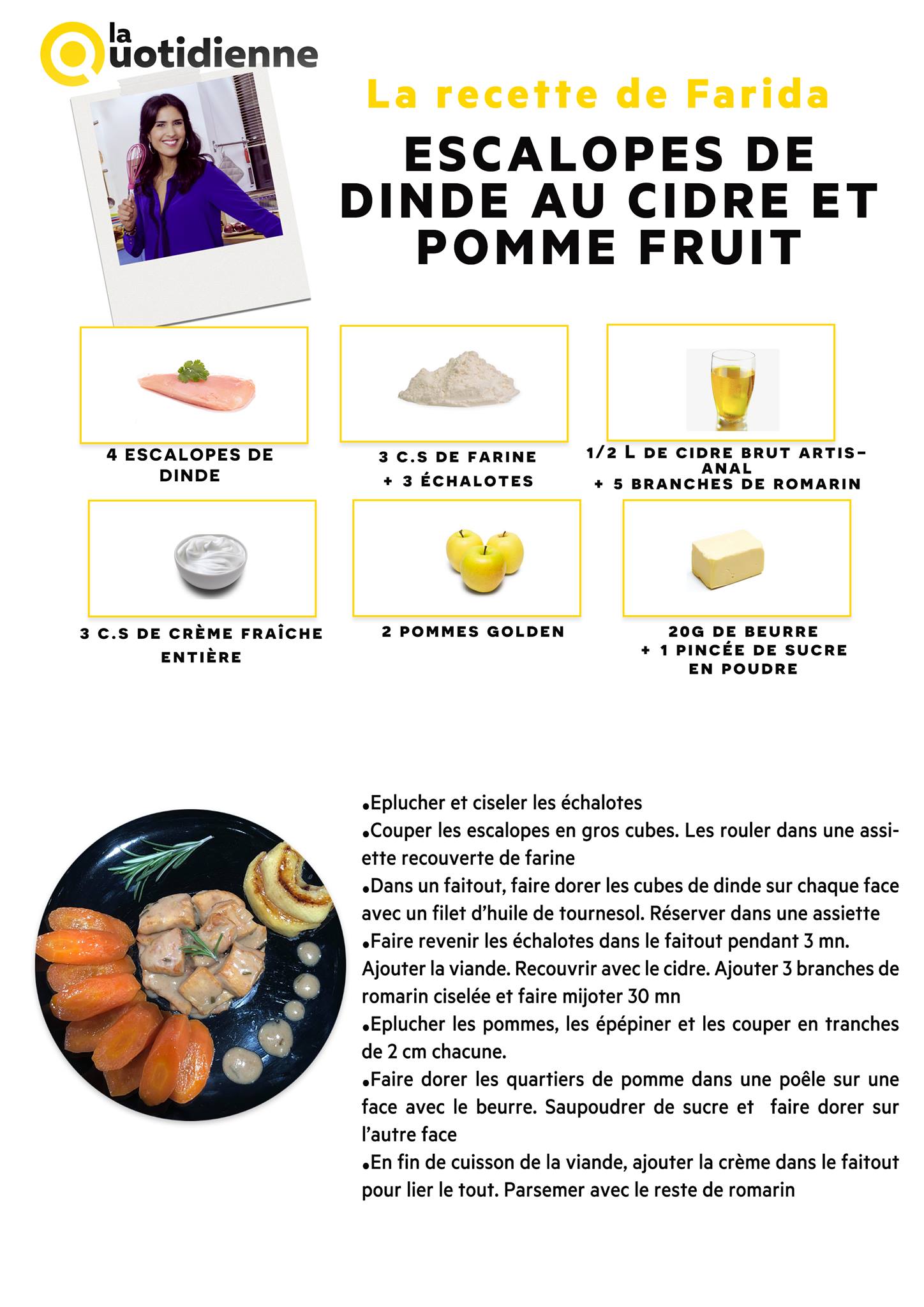 la Quotidienne

La recette de Farida

ESCALOPES DE DINDE AU CIDRE ET POMME FRUIT

4 ESCALOPES DE DINDE

3 C.S DE FARINE + 3 ÉCHALOTES

1/2 L DE CIDRE BRUT ARTISANAL + 5 BRANCHES DE ROMARIN

3 C.S DE CRÈME FRAÎCHE ENTIÈRE

2 POMMES GOLDEN

20G DE BEURRE + 1 PINCÉE DE SUCRE EN POUDRE

•Eplucher et ciseler les échalotes
•Couper les escalopes en gros cubes. Les rouler dans une assiette recouverte de farine
•Dans un faitout, faire dorer les cubes de dinde sur chaque face avec un filet d'huile de tournesol. Réserver dans une assiette
•Faire revenir les échalotes dans le faitout pendant 3 mn. Ajouter la viande. Recouvrir avec le cidre. Ajouter 3 branches de romarin ciselée et faire mijoter 30 mn
•Eplucher les pommes, les épépiner et les couper en tranches de 2 cm chacune.
•Faire dorer les quartiers de pomme dans une poêle sur une face avec le beurre. Saupoudrer de sucre et faire dorer sur l'autre face
•En fin de cuisson de la viande, ajouter la crème dans le faitout pour lier le tout. Parsemer avec le reste de romarin